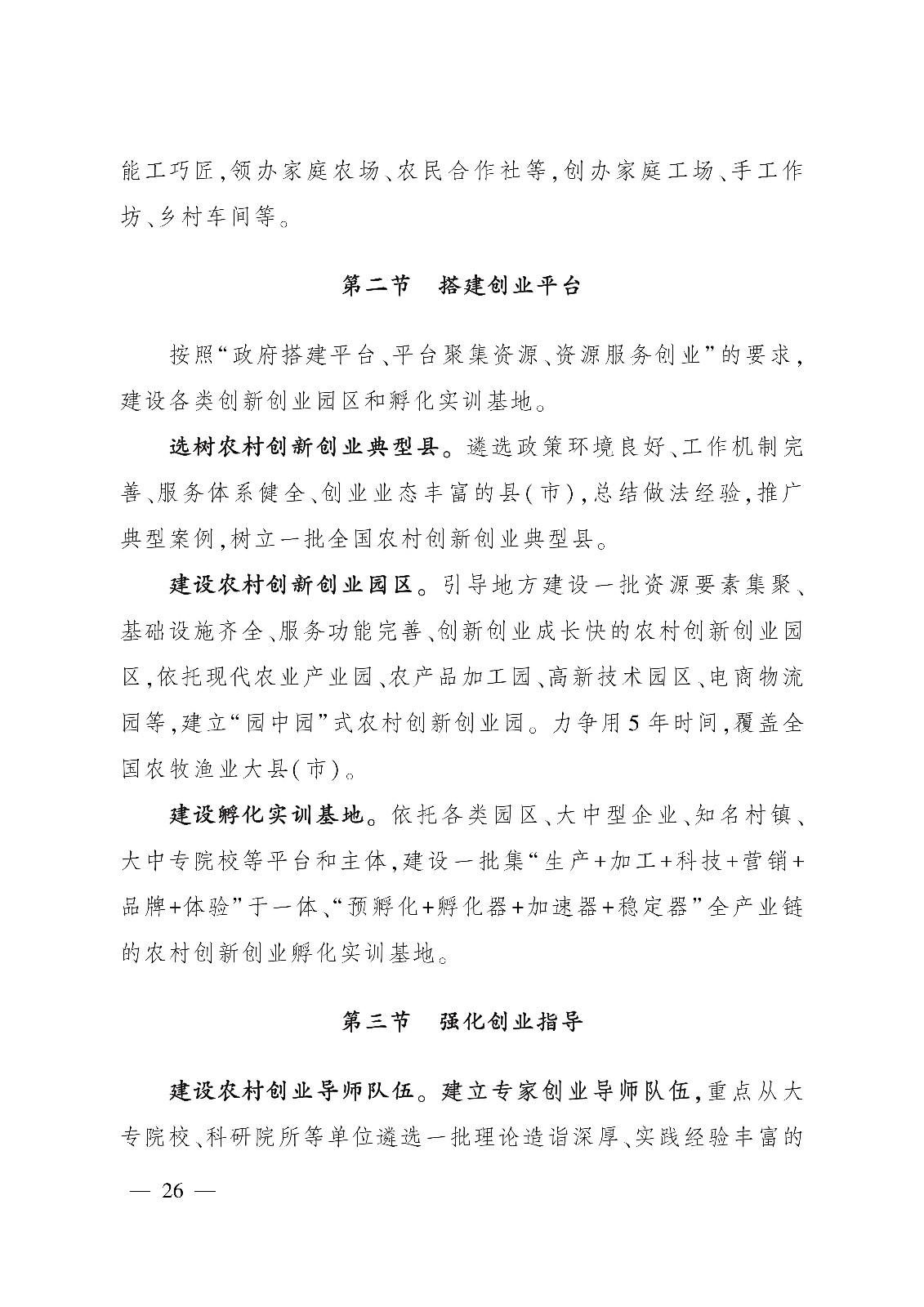 能工巧匠,领办家庭农场、农民合作社等,创办家庭工场、手工作坊、乡村车间等。

第二节　搭建创业平台

按照“政府搭建平台、平台聚集资源、资源服务创业”的要求,建设各类创新创业园区和孵化实训基地。

选树农村创新创业典型县。遴选政策环境良好、工作机制完善、服务体系健全、创业业态丰富的县(市),总结做法经验,推广典型案例,树立一批全国农村创新创业典型县。

建设农村创新创业园区。引导地方建设一批资源要素集聚、基础设施齐全、服务功能完善、创新创业成长快的农村创新创业园区,依托现代农业产业园、农产品加工园、高新技术园区、电商物流园等,建立“园中园”式农村创新创业园。力争用5年时间,覆盖全国农牧渔业大县(市)。

建设孵化实训基地。依托各类园区、大中型企业、知名村镇、大中专院校等平台和主体,建设一批集“生产+加工+科技+营销+品牌+体验”于一体、“预孵化+孵化器+加速器+稳定器”全产业链的农村创新创业孵化实训基地。

第三节　强化创业指导

建设农村创业导师队伍。建立专家创业导师队伍,重点从大专院校、科研院所等单位遴选一批理论造诣深厚、实践经验丰富的

— 26 —